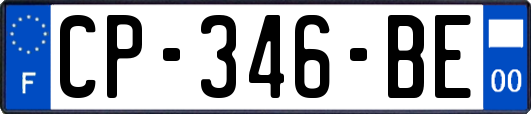 F
CP-346-BE
00